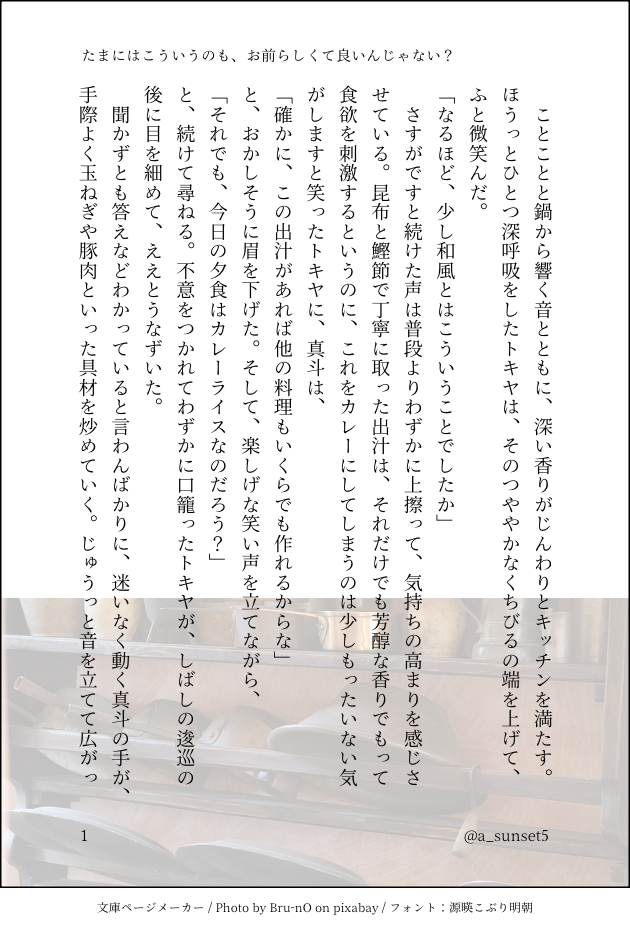 たまにはこういうのも、お前らしくて良いんじゃない？

ことことと鍋から響く音とともに、深い香りがじんわりとキッチンを満たす。ほうっとひとつ深呼吸をしたトキヤは、そのつややかなくちびるの端を上げて、ふと微笑んだ。

「なるほど、少し和風とはこういうことでしたか」

さすがですと続けた声は普段よりわずかに上擦って、気持ちの高まりを感じさせている。昆布と鰹節で丁寧に取った出汁は、それだけでも芳醇な香りでもって食欲を刺激するというのに、これをカレーにしてしまうのは少しもったいない気がしますと笑ったトキヤに、真斗は、

「確かに、この出汁があれば他の料理もいくらでも作れるからな」

と、おかしそうに眉を下げた。そして、楽しげな笑い声を立てながら、

「それでも、今日の夕食はカレーライスなのだろう？」

と、続けて尋ねる。不意をつかれてわずかに口籠ったトキヤが、しばしの逡巡の後に目を細めて、ええとうなずいた。

聞かずとも答えなどわかっていると言わんばかりに、迷いなく動く真斗の手が、手際よく玉ねぎや豚肉といった具材を炒めていく。じゅうっと音を立てて広がっ

1

@a_sunset5

文庫ページメーカー / Photo by Bru-nO on pixabay / フォント：源暎こぶり明朝